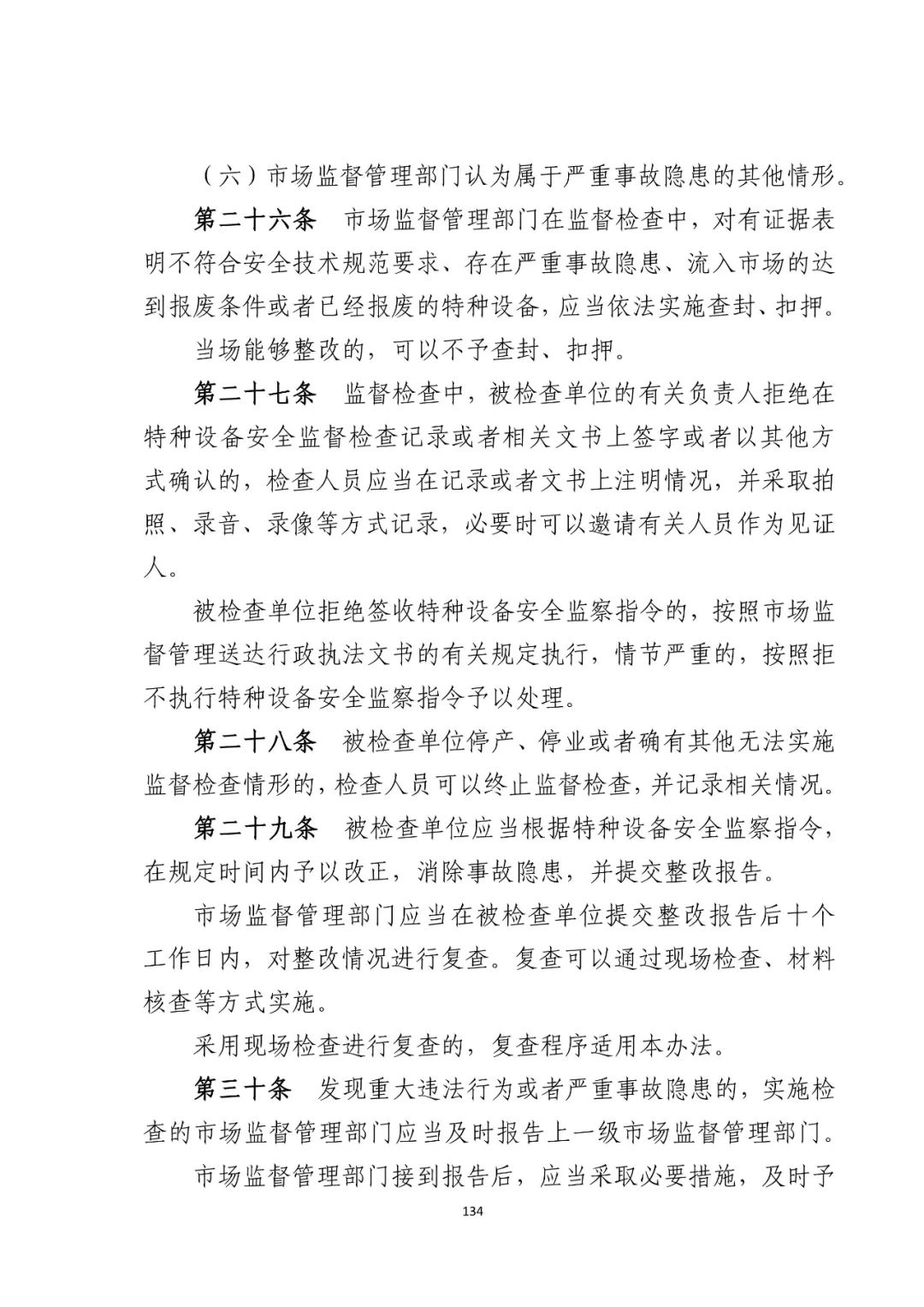 （六）市场监督管理部门认为属于严重事故隐患的其他情形。

第二十六条　市场监督管理部门在监督检查中，对有证据表明不符合安全技术规范要求、存在严重事故隐患、流入市场的达到报废条件或者已经报废的特种设备，应当依法实施查封、扣押。

当场能够整改的，可以不予查封、扣押。

第二十七条　监督检查中，被检查单位的有关负责人拒绝在特种设备安全监督检查记录或者相关文书上签字或者以其他方式确认的，检查人员应当在记录或者文书上注明情况，并采取拍照、录音、录像等方式记录，必要时可以邀请有关人员作为见证人。

被检查单位拒绝签收特种设备安全监察指令的，按照市场监督管理送达行政执法文书的有关规定执行，情节严重的，按照拒不执行特种设备安全监察指令予以处理。

第二十八条　被检查单位停产、停业或者确有其他无法实施监督检查情形的，检查人员可以终止监督检查，并记录相关情况。

第二十九条　被检查单位应当根据特种设备安全监察指令，在规定时间内予以改正，消除事故隐患，并提交整改报告。

市场监督管理部门应当在被检查单位提交整改报告后十个工作日内，对整改情况进行复查。复查可以通过现场检查、材料核查等方式实施。

采用现场检查进行复查的，复查程序适用本办法。

第三十条　发现重大违法行为或者严重事故隐患的，实施检查的市场监督管理部门应当及时报告上一级市场监督管理部门。

市场监督管理部门接到报告后，应当采取必要措施，及时予

134